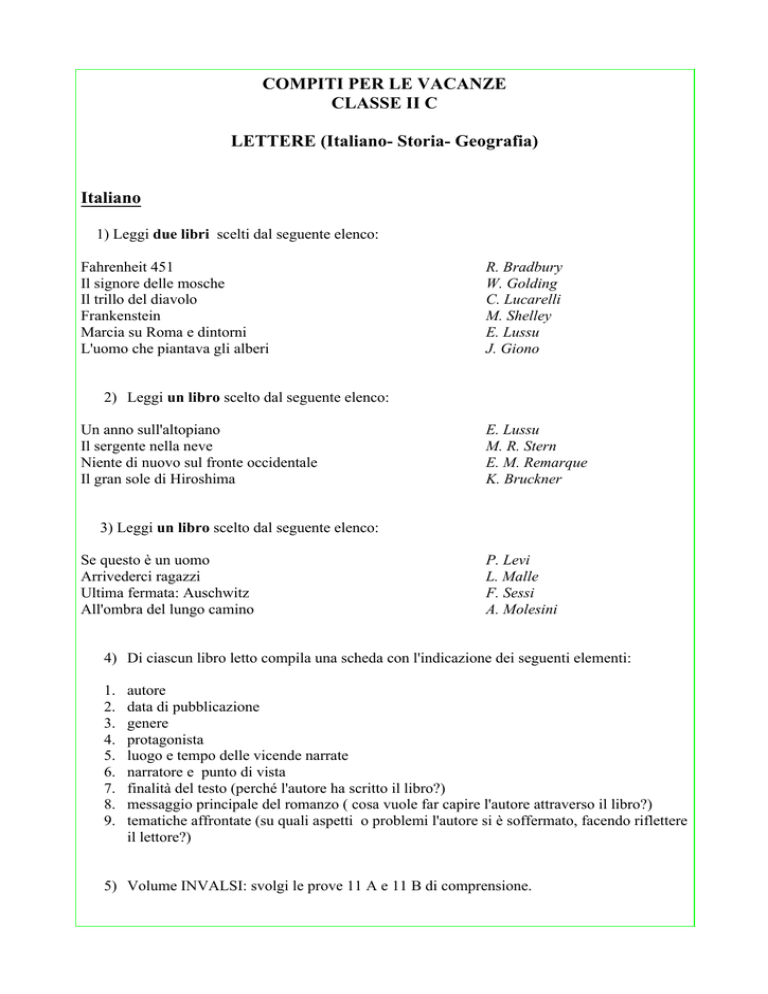 COMPITI PER LE VACANZE
CLASSE II C

LETTERE (Italiano- Storia- Geografia)

Italiano

1) Leggi due libri scelti dal seguente elenco:

| | |
|---|---|
| Fahrenheit 451 | R. Bradbury |
| Il signore delle mosche | W. Golding |
| Il trillo del diavolo | C. Lucarelli |
| Frankenstein | M. Shelley |
| Marcia su Roma e dintorni | E. Lussu |
| L'uomo che piantava gli alberi | J. Giono |

2) Leggi un libro scelto dal seguente elenco:

| | |
|---|---|
| Un anno sull'altopiano | E. Lussu |
| Il sergente nella neve | M. R. Stern |
| Niente di nuovo sul fronte occidentale | E. M. Remarque |
| Il gran sole di Hiroshima | K. Bruckner |

3) Leggi un libro scelto dal seguente elenco:

| | |
|---|---|
| Se questo è un uomo | P. Levi |
| Arrivederci ragazzi | L. Malle |
| Ultima fermata: Auschwitz | F. Sessi |
| All'ombra del lungo camino | A. Molesini |

4) Di ciascun libro letto compila una scheda con l'indicazione dei seguenti elementi:

1. autore
2. data di pubblicazione
3. genere
4. protagonista
5. luogo e tempo delle vicende narrate
6. narratore e punto di vista
7. finalità del testo (perché l'autore ha scritto il libro?)
8. messaggio principale del romanzo ( cosa vuole far capire l'autore attraverso il libro?)
9. tematiche affrontate (su quali aspetti o problemi l'autore si è soffermato, facendo riflettere il lettore?)

5) Volume INVALSI: svolgi le prove 11 A e 11 B di comprensione.